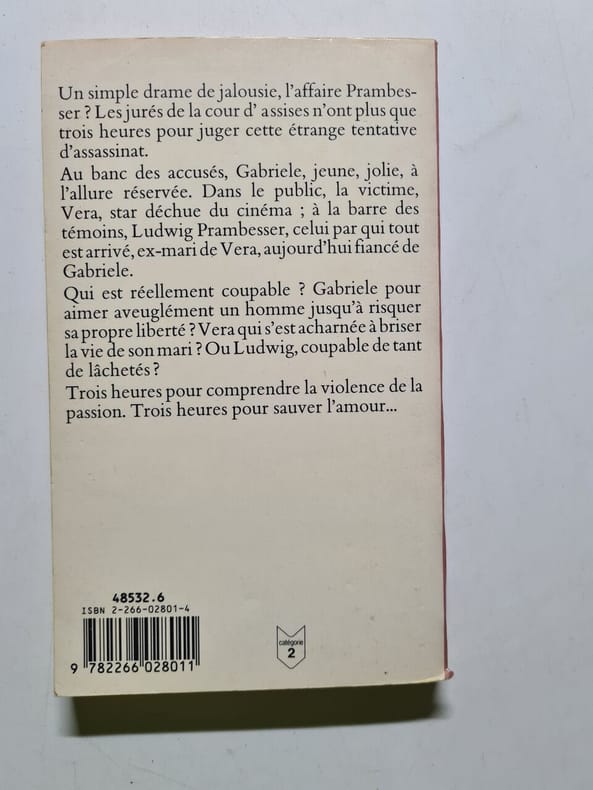 Un simple drame de jalousie, l'affaire Prambesser ? Les jurés de la cour d' assises n'ont plus que trois heures pour juger cette étrange tentative d'assassinat.

Au banc des accusés, Gabriele, jeune, jolie, à l'allure réservée. Dans le public, la victime, Vera, star déchue du cinéma ; à la barre des témoins, Ludwig Prambesser, celui par qui tout est arrivé, ex-mari de Vera, aujourd'hui fiancé de Gabriele.

Qui est réellement coupable ? Gabriele pour aimer aveuglément un homme jusqu'à risquer sa propre liberté ? Vera qui s'est acharnée à briser la vie de son mari ? Ou Ludwig, coupable de tant de lâchetés ?

Trois heures pour comprendre la violence de la passion. Trois heures pour sauver l'amour...

48532.6
ISBN 2-266-02801-4
9 782266 028011

catégorie
2